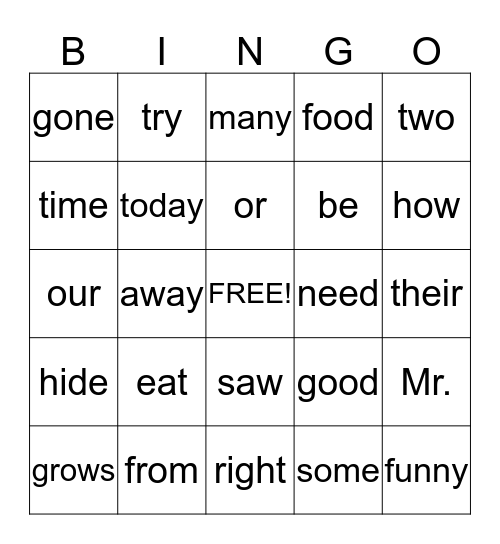 | B | I | N | G | O |
|---|---|---|---|---|
| gone | try | many | food | two |
| time | today | or | be | how |
| our | away | FREE! | need | their |
| hide | eat | saw | good | Mr. |
| grows | from | right | some | funny |